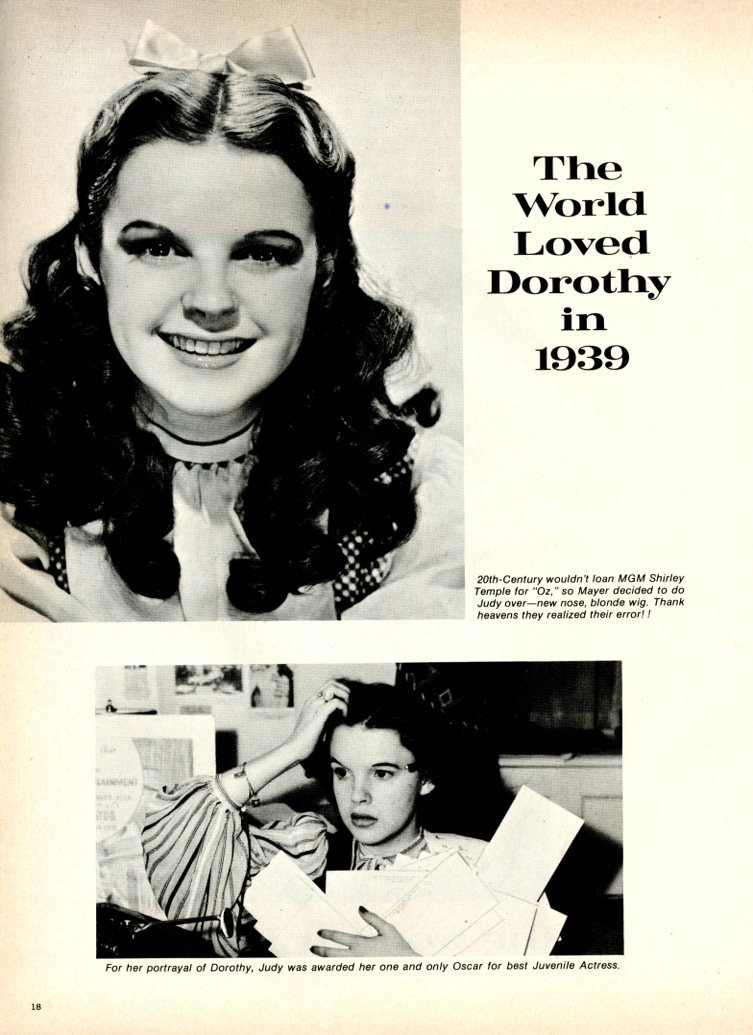 The World Loved Dorothy in 1939

20th-Century wouldn't loan MGM Shirley Temple for "Oz," so Mayer decided to do Judy over—new nose, blonde wig. Thank heavens they realized their error! !

For her portrayal of Dorothy, Judy was awarded her one and only Oscar for best Juvenile Actress.

18